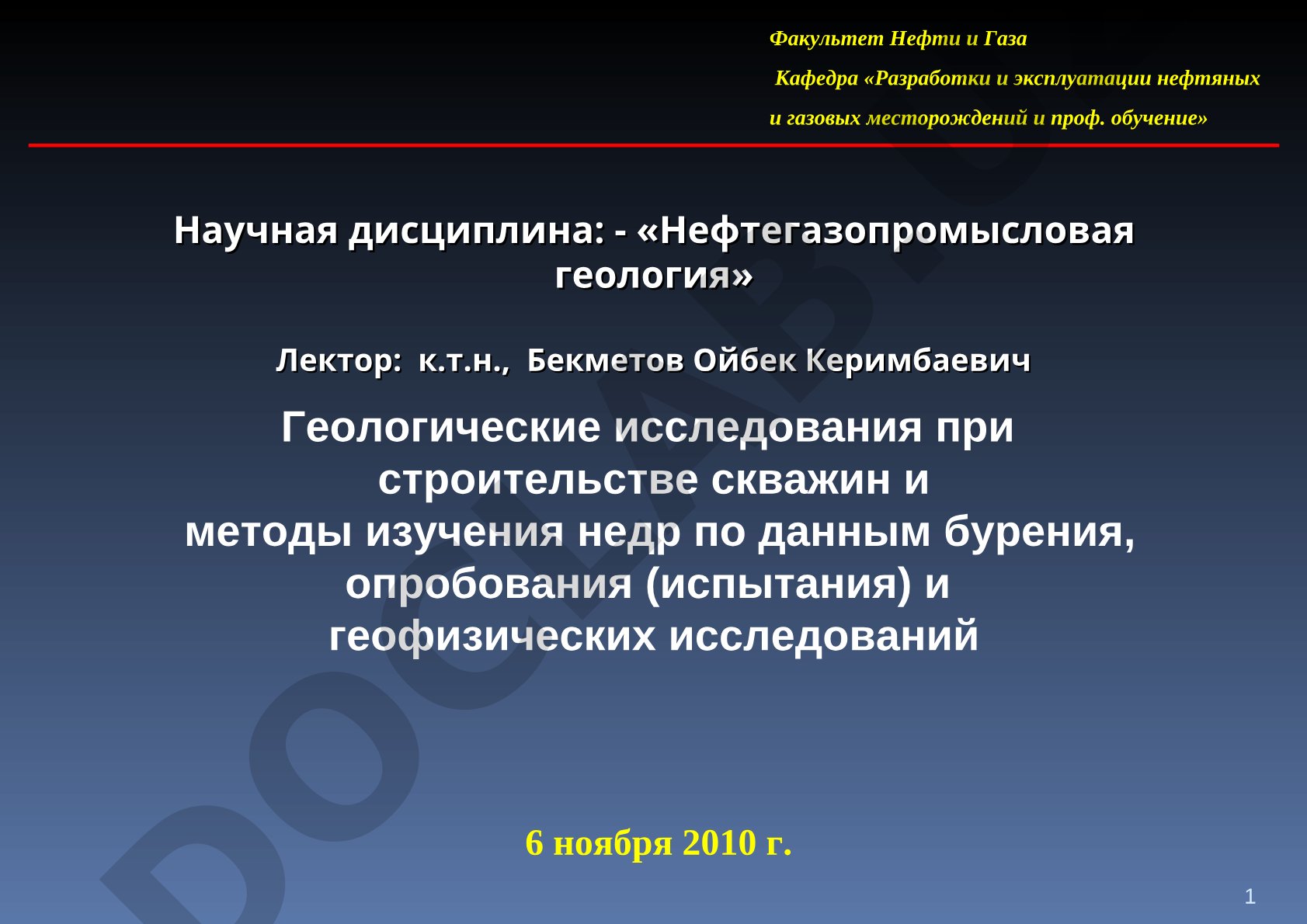 Факультет Нефти и Газа

Кафедра «Разработки и эксплуатации нефтяных и газовых месторождений и проф. обучение»

Научная дисциплина: - «Нефтегазопромысловая геология»

Лектор: к.т.н., Бекметов Ойбек Керимбаевич

Геологические исследования при строительстве скважин и методы изучения недр по данным бурения, опробования (испытания) и геофизических исследований

6 ноября 2010 г.

1

DOCLAB